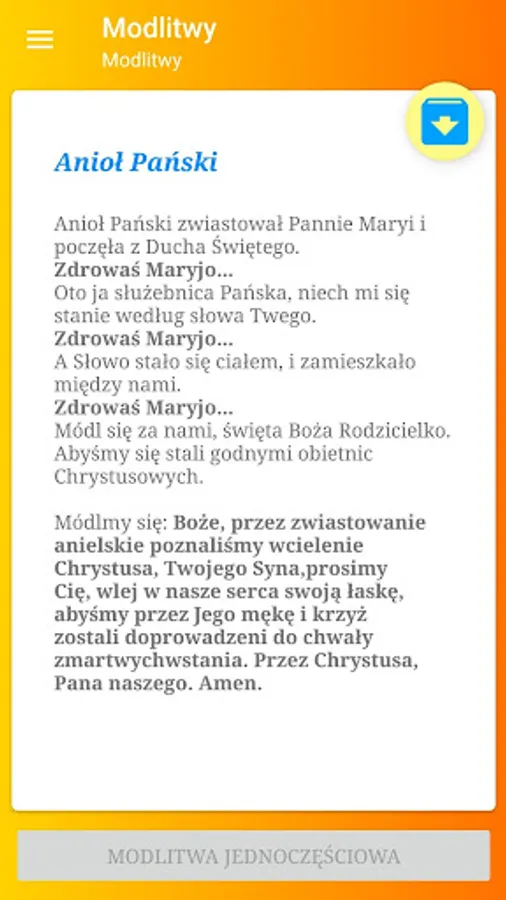 Modlitwy
Modlitwy

Anioł Pański

Anioł Pański zwiastował Pannie Maryi i poczęła z Ducha Świętego.
Zdrowaś Maryjo...
Oto ja służebnica Pańska, niech mi się stanie według słowa Twego.
Zdrowaś Maryjo...
A Słowo stało się ciałem, i zamieszkało między nami.
Zdrowaś Maryjo...
Módl się za nami, święta Boża Rodzicielko. Abyśmy się stali godnymi obietnic Chrystusowych.

Módlmy się: Boże, przez zwiastowanie anielskie poznaliśmy wcielenie Chrystusa, Twojego Syna,prosimy Cię, wlej w nasze serca swoją łaskę, abyśmy przez Jego mękę i krzyż zostali doprowadzeni do chwały zmartwychwstania. Przez Chrystusa, Pana naszego. Amen.

MODLITWA JEDNOCZĘŚCIOWA